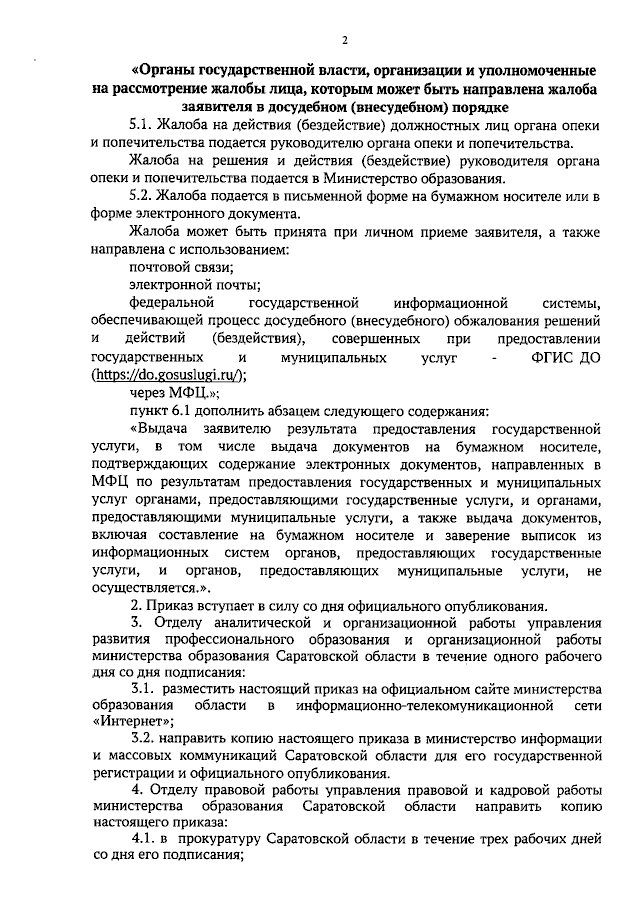 2

«Органы государственной власти, организации и уполномоченные на рассмотрение жалобы лица, которым может быть направлена жалоба заявителя в досудебном (внесудебном) порядке

5.1. Жалоба на действия (бездействие) должностных лиц органа опеки и попечительства подается руководителю органа опеки и попечительства.

Жалоба на решения и действия (бездействие) руководителя органа опеки и попечительства подается в Министерство образования.

5.2. Жалоба подается в письменной форме на бумажном носителе или в форме электронного документа.

Жалоба может быть принята при личном приеме заявителя, а также направлена с использованием:

почтовой связи;

электронной почты;

федеральной государственной информационной системы, обеспечивающей процесс досудебного (внесудебного) обжалования решений и действий (бездействия), совершенных при предоставлении государственных и муниципальных услуг - ФГИС ДО (https://do.gosuslugi.ru/);

через МФЦ.»;

пункт 6.1 дополнить абзацем следующего содержания:

«Выдача заявителю результата предоставления государственной услуги, в том числе выдача документов на бумажном носителе, подтверждающих содержание электронных документов, направленных в МФЦ по результатам предоставления государственных и муниципальных услуг органами, предоставляющими государственные услуги, и органами, предоставляющими муниципальные услуги, а также выдача документов, включая составление на бумажном носителе и заверение выписок из информационных систем органов, предоставляющих государственные услуги, и органов, предоставляющих муниципальные услуги, не осуществляется.».

2. Приказ вступает в силу со дня официального опубликования.

3. Отделу аналитической и организационной работы управления развития профессионального образования и организационной работы министерства образования Саратовской области в течение одного рабочего дня со дня подписания:

3.1. разместить настоящий приказ на официальном сайте министерства образования области в информационно-телекомуникационной сети «Интернет»;

3.2. направить копию настоящего приказа в министерство информации и массовых коммуникаций Саратовской области для его государственной регистрации и официального опубликования.

4. Отделу правовой работы управления правовой и кадровой работы министерства образования Саратовской области направить копию настоящего приказа:

4.1. в прокуратуру Саратовской области в течение трех рабочих дней со дня его подписания;